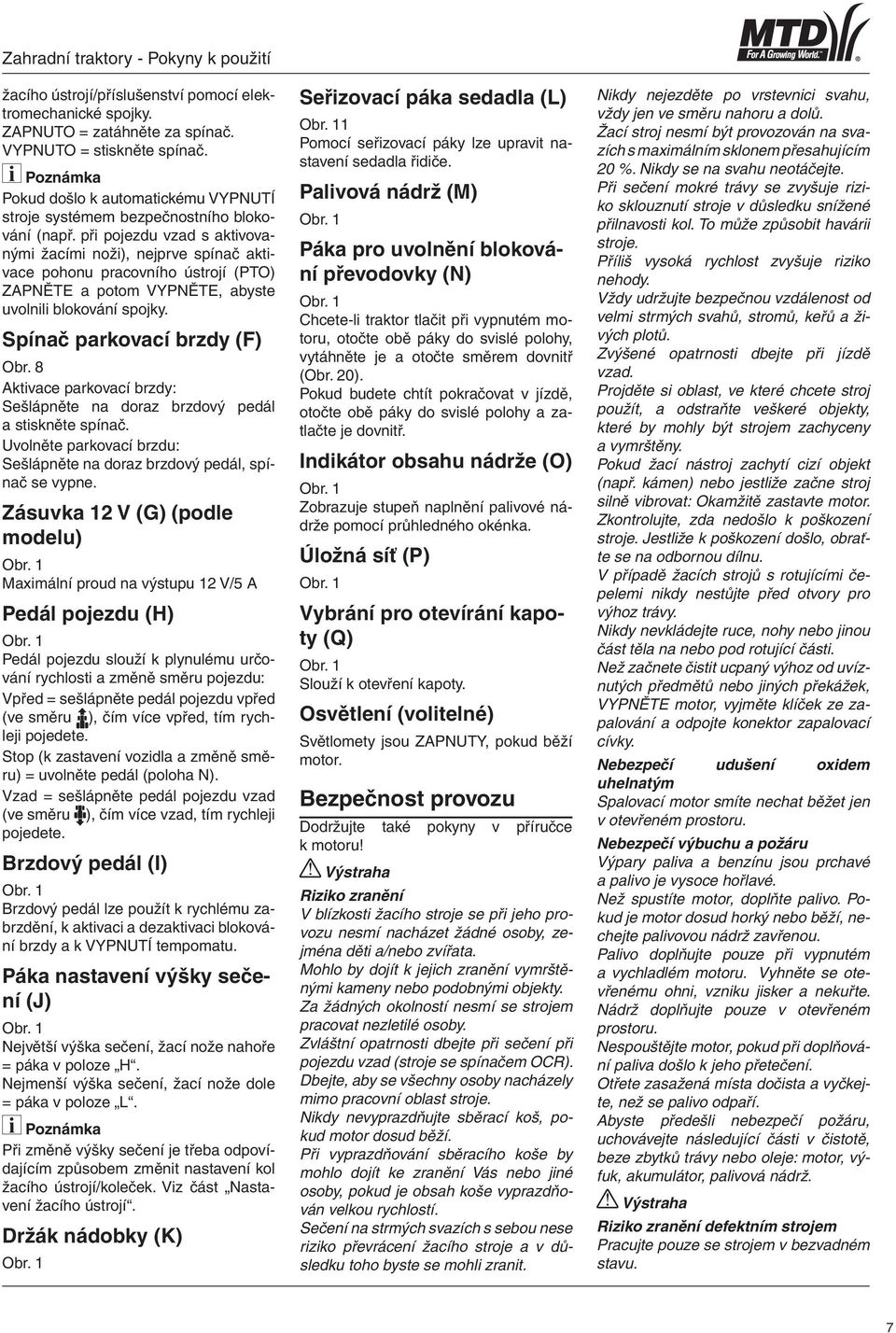 Zahradní traktory - Pokyny k použití

MTD
For A Growing World.

žacího ústrojí/příslušenství pomocí elektromechanické spojky.
ZAPNUTO = zatáhněte za spínač.
VYPNUTO = stiskněte spínač.

Poznámka
Pokud došlo k automatickému VYPNUTÍ stroje systémem bezpečnostního blokování (např. při pojezdu vzad s aktivovanými žacími noži), nejprve spínač aktivace pohonu pracovního ústrojí (PTO) ZAPNĚTE a potom VYPNĚTE, abyste uvolnili blokování spojky.

Spínač parkovací brzdy (F)
Obr. 8
Aktivace parkovací brzdy:
Sešlápněte na doraz brzdový pedál a stiskněte spínač.
Uvolněte parkovací brzdu:
Sešlápněte na doraz brzdový pedál, spínač se vypne.

Zásuvka 12 V (G) (podle modelu)
Obr. 1
Maximální proud na výstupu 12 V/5 A

Pedál pojezdu (H)
Obr. 1
Pedál pojezdu slouží k plynulému určování rychlosti a změně směru pojezdu:
Vpřed = sešlápněte pedál pojezdu vpřed (ve směru ), čím více vpřed, tím rychleji pojedete.
Stop (k zastavení vozidla a změně směru) = uvolněte pedál (poloha N).
Vzad = sešlápněte pedál pojezdu vzad (ve směru ), čím více vzad, tím rychleji pojedete.

Brzdový pedál (I)
Obr. 1
Brzdový pedál lze použít k rychlému zabrzdění, k aktivaci a dezaktivaci blokování brzdy a k VYPNUTÍ tempomatu.

Páka nastavení výšky sečení (J)
Obr. 1
Největší výška sečení, žací nože nahoře = páka v poloze „H“.
Nejmenší výška sečení, žací nože dole = páka v poloze „L“.

Poznámka
Při změně výšky sečení je třeba odpovídajícím způsobem změnit nastavení kol žacího ústrojí/koleček. Viz část „Nastavení žacího ústrojí“.

Držák nádobky (K)
Obr. 1

Seřizovací páka sedadla (L)
Obr. 11
Pomocí seřizovací páky lze upravit nastavení sedadla řidiče.

Palivová nádrž (M)
Obr. 1

Páka pro uvolnění blokování převodovky (N)
Obr. 1
Chcete-li traktor tlačit při vypnutém motoru, otočte obě páky do svislé polohy, vytáhněte je a otočte směrem dovnitř (Obr. 20).
Pokud budete chtít pokračovat v jízdě, otočte obě páky do svislé polohy a zatlačte je dovnitř.

Indikátor obsahu nádrže (O)
Obr. 1
Zobrazuje stupeň naplnění palivové nádrže pomocí průhledného okénka.

Úložná síť (P)
Obr. 1

Vybrání pro otevírání kapoty (Q)
Obr. 1
Slouží k otevření kapoty.

Osvětlení (volitelné)
Světlomety jsou ZAPNUTY, pokud běží motor.

Bezpečnost provozu
Dodržujte také pokyny v příručce k motoru!

Výstraha
Riziko zranění
V blízkosti žacího stroje se při jeho provozu nesmí nacházet žádné osoby, zejména děti a/nebo zvířata.
Mohlo by dojít k jejich zranění vymrštěnými kameny nebo podobnými objekty.
Za žádných okolností nesmí se strojem pracovat nezletilé osoby.
Zvláštní opatrnosti dbejte při sečení při pojezdu vzad (stroje se spínačem OCR). Dbejte, aby se všechny osoby nacházely mimo pracovní oblast stroje.
Nikdy nevyprazdňujte sběrací koš, pokud motor dosud běží.
Při vyprazdňování sběracího koše by mohlo dojít ke zranění Vás nebo jiné osoby, pokud je obsah koše vyprazdňován velkou rychlostí.
Sečení na strmých svazích s sebou nese riziko převrácení žacího stroje a v důsledku toho byste se mohli zranit.

Nikdy nejezděte po vrstevnici svahu, vždy jen ve směru nahoru a dolů.
Žací stroj nesmí být provozován na svazích s maximálním sklonem přesahujícím 20 %. Nikdy se na svahu neotáčejte.
Při sečení mokré trávy se zvyšuje riziko sklouznutí stroje v důsledku snížené přilnavosti kol. To může způsobit havárii stroje.
Příliš vysoká rychlost zvyšuje riziko nehody.
Vždy udržujte bezpečnou vzdálenost od velmi strmých svahů, stromů, keřů a živých plotů.
Zvýšené opatrnosti dbejte při jízdě vzad.
Projděte si oblast, ve které chcete stroj použít, a odstraňte veškeré objekty, které by mohly být strojem zachyceny a vymrštěny.
Pokud žací nástroj zachytí cizí objekt (např. kámen) nebo jestliže začne stroj silně vibrovat: Okamžitě zastavte motor.
Zkontrolujte, zda nedošlo k poškození stroje. Jestliže k poškození došlo, obraťte se na odbornou dílnu.
V případě žacích strojů s rotujícími čepelemi nikdy nestůjte před otvory pro výhoz trávy.
Nikdy nevkládejte ruce, nohy nebo jinou část těla na nebo pod rotující části.
Než začnete čistit ucpaný výhoz od uvíznutých předmětů nebo jiných překážek, VYPNĚTE motor, vyjměte klíček ze zapalování a odpojte konektor zapalovací cívky.
Nebezpečí udušení oxidem uhelnatým
Spalovací motor smíte nechat běžet jen v otevřeném prostoru.
Nebezpečí výbuchu a požáru
Výpary paliva a benzínu jsou prchavé a palivo je vysoce hořlavé.
Než spustíte motor, doplňte palivo. Pokud je motor dosud horký nebo běží, nechejte palivovou nádrž zavřenou.
Palivo doplňujte pouze při vypnutém a vychladlém motoru. Vyhněte se otevřenému ohni, vzniku jisker a nekuřte.
Nádrž doplňujte pouze v otevřeném prostoru.
Nespouštějte motor, pokud při doplňování paliva došlo k jeho přetečení.
Otřete zasažená místa dočista a vyčkejte, než se palivo odpaří.
Abyste předešli nebezpečí požáru, uchovávejte následující části v čistotě, beze zbytků trávy nebo oleje: motor, výfuk, akumulátor, palivová nádrž.

Výstraha
Riziko zranění defektním strojem
Pracujte pouze se strojem v bezvadném stavu.

7